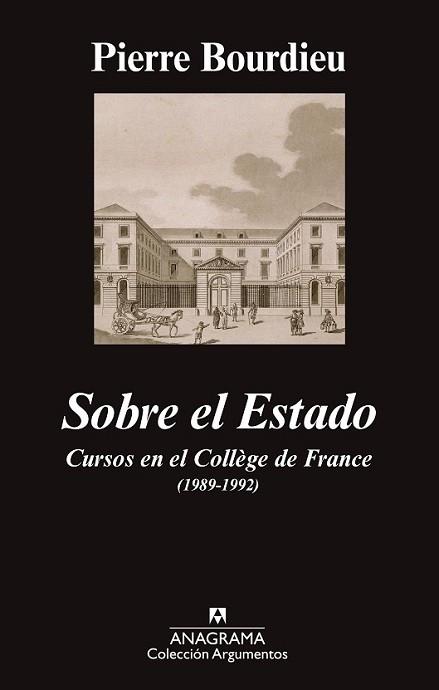 Pierre Bourdieu

Sobre el Estado

Cursos en el Collège de France

(1989-1992)

ANAGRAMA
Colección Argumentos